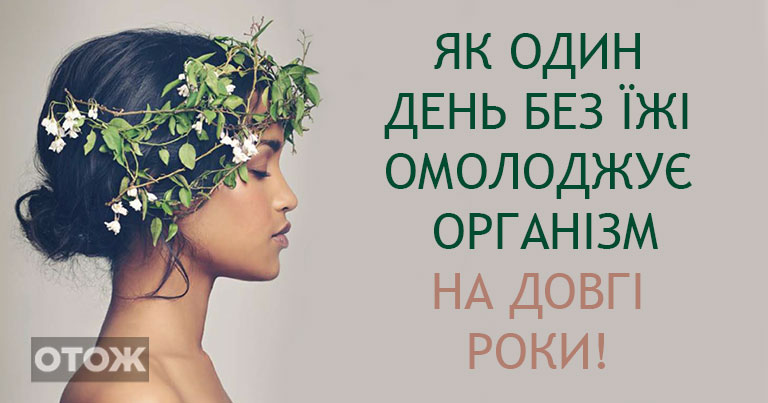 ЯК ОДИН ДЕНЬ БЕЗ ЇЖІ ОМОЛОДЖУЄ ОРГАНІЗМ НА ДОВГІ РОКИ!

ОТОЖ